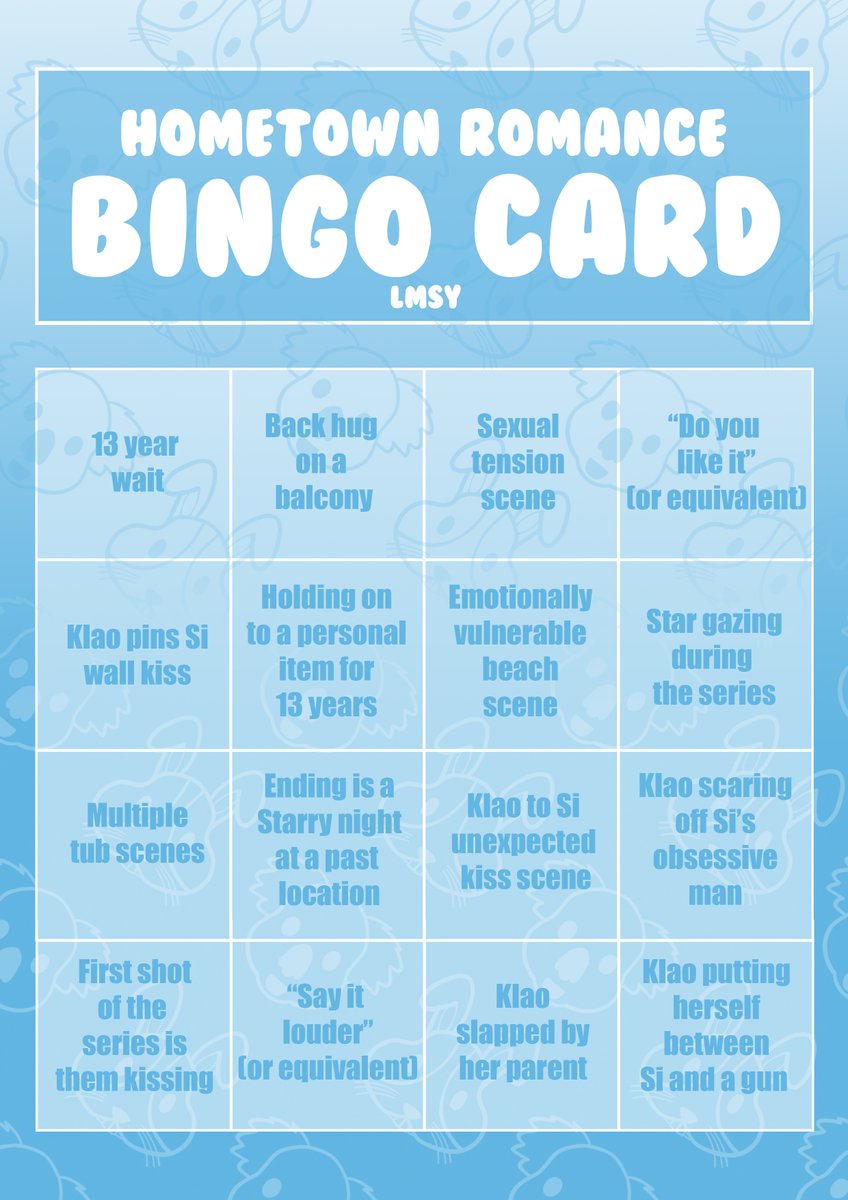 HOMETOWN ROMANCE
BINGO CARD
LMSY

| 13 year wait | Back hug on a balcony | Sexual tension scene | "Do you like it" (or equivalent) |
|---|---|---|---|
| Klao pins Si wall kiss | Holding on to a personal item for 13 years | Emotionally vulnerable beach scene | Star gazing during the series |
| Multiple tub scenes | Ending is a Starry night at a past location | Klao to Si unexpected kiss scene | Klao scaring off Si's obsessive man |
| First shot of the series is them kissing | "Say it louder" (or equivalent) | Klao slapped by her parent | Klao putting herself between Si and a gun |